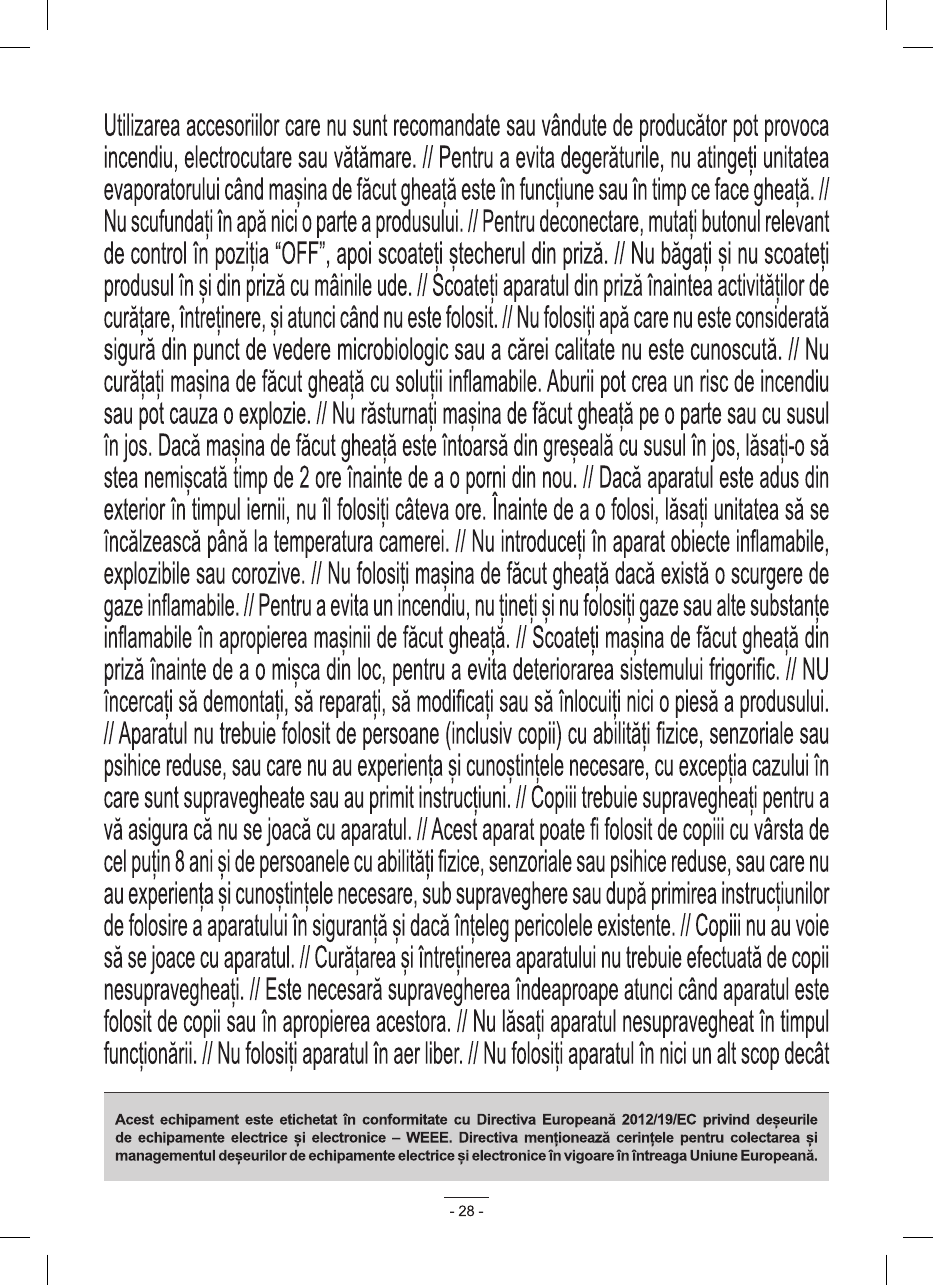 Utilizarea accesoriilor care nu sunt recomandate sau vândute de producător pot provoca incendiu, electrocutare sau vătămare. // Pentru a evita degerăturile, nu atingeți unitatea evaporatorului când mașina de făcut gheață este în funcțiune sau în timp ce face gheață. // Nu scufundați în apă nici o parte a produsului. // Pentru deconectare, mutați butonul relevant de control în poziția “OFF”, apoi scoateți ștecherul din priză. // Nu băgați și nu scoateți produsul în și din priză cu mâinile ude. // Scoateți aparatul din priză înaintea activităților de curățare, întreținere, și atunci când nu este folosit. // Nu folosiți apă care nu este considerată sigură din punct de vedere microbiologic sau a cărei calitate nu este cunoscută. // Nu curățați mașina de făcut gheață cu soluții inflamabile. Aburii pot crea un risc de incendiu sau pot cauza o explozie. // Nu răsturnați mașina de făcut gheață pe o parte sau cu susul în jos. Dacă mașina de făcut gheață este întoarsă din greșeală cu susul în jos, lăsați-o să stea nemișcată timp de 2 ore înainte de a o porni din nou. // Dacă aparatul este adus din exterior în timpul iernii, nu îl folosiți câteva ore. Înainte de a o folosi, lăsați unitatea să se încălzească până la temperatura camerei. // Nu introduceți în aparat obiecte inflamabile, explozibile sau corozive. // Nu folosiți mașina de făcut gheață dacă există o scurgere de gaze inflamabile. // Pentru a evita un incendiu, nu țineți și nu folosiți gaze sau alte substanțe inflamabile în apropierea mașinii de făcut gheață. // Scoateți mașina de făcut gheață din priză înainte de a o mișca din loc, pentru a evita deteriorarea sistemului frigorific. // NU încercați să demontați, să reparați, să modificați sau să înlocuiți nici o piesă a produsului. // Aparatul nu trebuie folosit de persoane (inclusiv copii) cu abilități fizice, senzoriale sau psihice reduse, sau care nu au experiența și cunoștințele necesare, cu excepția cazului în care sunt supravegheate sau au primit instrucțiuni. // Copiii trebuie supravegheați pentru a vă asigura că nu se joacă cu aparatul. // Acest aparat poate fi folosit de copiii cu vârsta de cel puțin 8 ani și de persoanele cu abilități fizice, senzoriale sau psihice reduse, sau care nu au experiența și cunoștințele necesare, sub supraveghere sau după primirea instrucțiunilor de folosire a aparatului în siguranță și dacă înțeleg pericolele existente. // Copiii nu au voie să se joace cu aparatul. // Curățarea și întreținerea aparatului nu trebuie efectuată de copii nesupravegheați. // Este necesară supravegherea îndeaproape atunci când aparatul este folosit de copii sau în apropierea acestora. // Nu lăsați aparatul nesupravegheat în timpul funcționării. // Nu folosiți aparatul în aer liber. // Nu folosiți aparatul în nici un alt scop decât

Acest echipament este etichetat în conformitate cu Directiva Europeană 2012/19/EC privind deșeurile de echipamente electrice și electronice – WEEE. Directiva menționează cerințele pentru colectarea și managementul deșeurilor de echipamente electrice și electronice în vigoare în întreaga Uniune Europeană.

- 28 -